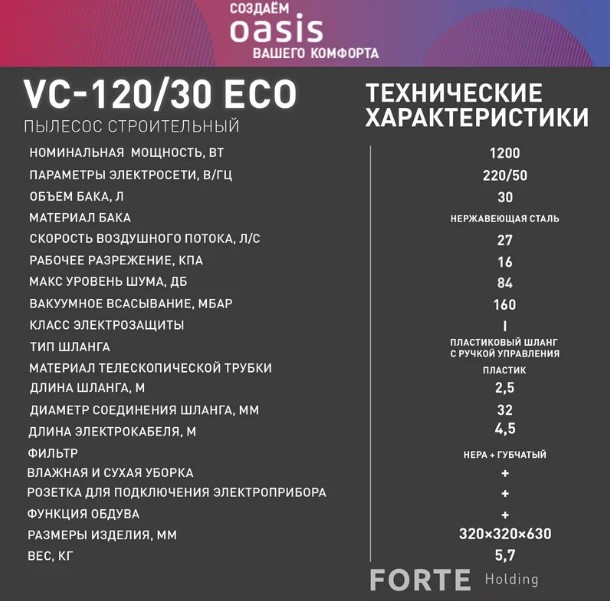 СОЗДАЁМ
oasis
ВАШЕГО КОМФОРТА

VC-120/30 ECO
ПЫЛЕСОС СТРОИТЕЛЬНЫЙ

ТЕХНИЧЕСКИЕ ХАРАКТЕРИСТИКИ

| | |
|---|---|
| НОМИНАЛЬНАЯ МОЩНОСТЬ, ВТ | 1200 |
| ПАРАМЕТРЫ ЭЛЕКТРОСЕТИ, В/ГЦ | 220/50 |
| ОБЪЕМ БАКА, Л | 30 |
| МАТЕРИАЛ БАКА | НЕРЖАВЕЮЩАЯ СТАЛЬ |
| СКОРОСТЬ ВОЗДУШНОГО ПОТОКА, Л/С | 27 |
| РАБОЧЕЕ РАЗРЕЖЕНИЕ, КПА | 16 |
| МАКС УРОВЕНЬ ШУМА, ДБ | 84 |
| ВАКУУМНОЕ ВСАСЫВАНИЕ, МБАР | 160 |
| КЛАСС ЭЛЕКТРОЗАЩИТЫ | I |
| ТИП ШЛАНГА | ПЛАСТИКОВЫЙ ШЛАНГ С РУЧКОЙ УПРАВЛЕНИЯ |
| МАТЕРИАЛ ТЕЛЕСКОПИЧЕСКОЙ ТРУБКИ | ПЛАСТИК |
| ДЛИНА ШЛАНГА, М | 2,5 |
| ДИАМЕТР СОЕДИНЕНИЯ ШЛАНГА, ММ | 32 |
| ДЛИНА ЭЛЕКТРОКАБЕЛЯ, М | 4,5 |
| ФИЛЬТР | HEPA + ГУБЧАТЫЙ |
| ВЛАЖНАЯ И СУХАЯ УБОРКА | + |
| РОЗЕТКА ДЛЯ ПОДКЛЮЧЕНИЯ ЭЛЕКТРОПРИБОРА | + |
| ФУНКЦИЯ ОБДУВА | + |
| РАЗМЕРЫ ИЗДЕЛИЯ, ММ | 320×320×630 |
| ВЕС, КГ | 5,7 |

FORTE Holding